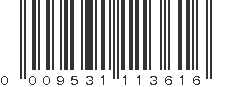 0 009531 113616